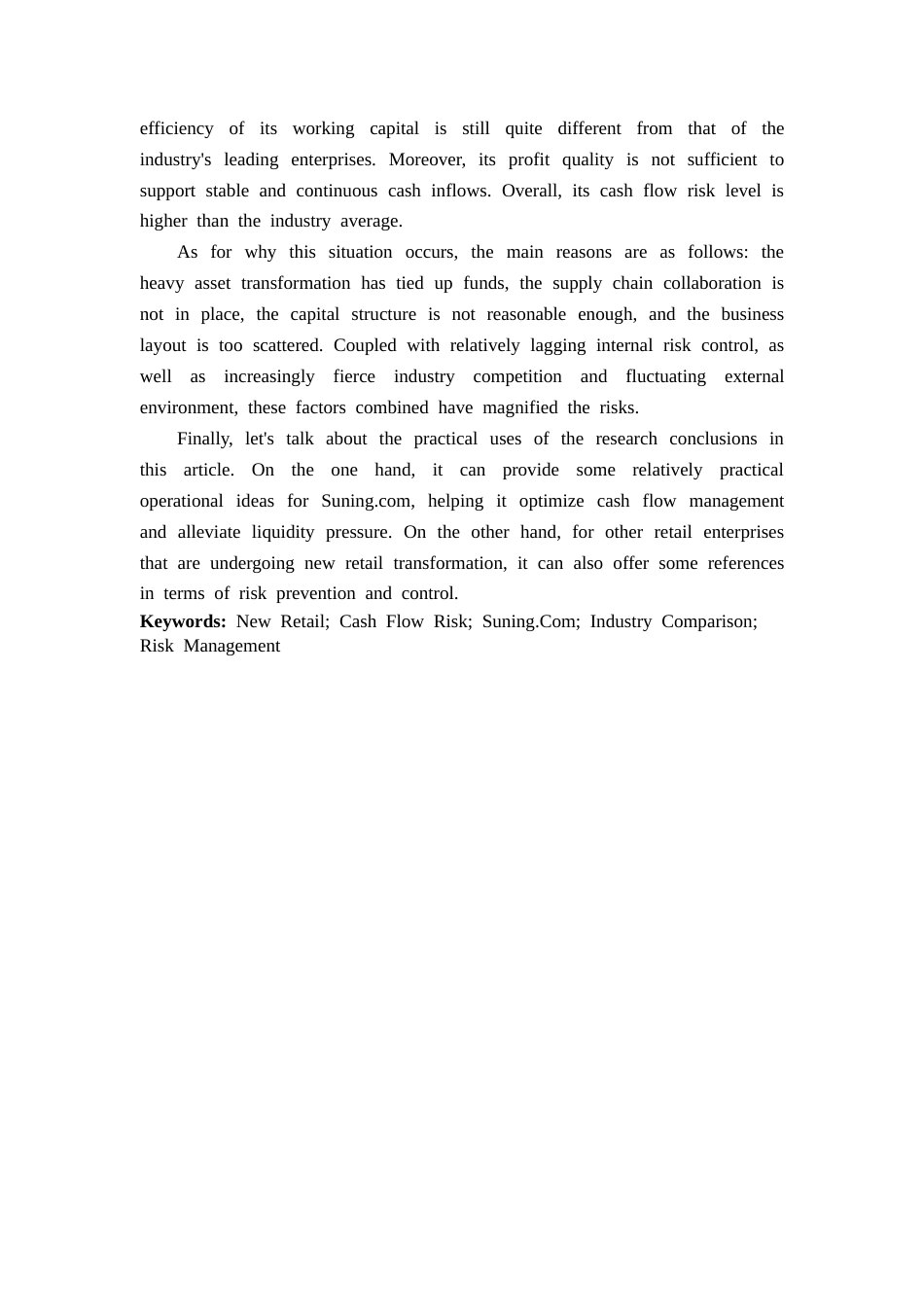 efficiency of its working capital is still quite different from that of the industry's leading enterprises. Moreover, its profit quality is not sufficient to support stable and continuous cash inflows. Overall, its cash flow risk level is higher than the industry average.

As for why this situation occurs, the main reasons are as follows: the heavy asset transformation has tied up funds, the supply chain collaboration is not in place, the capital structure is not reasonable enough, and the business layout is too scattered. Coupled with relatively lagging internal risk control, as well as increasingly fierce industry competition and fluctuating external environment, these factors combined have magnified the risks.

Finally, let's talk about the practical uses of the research conclusions in this article. On the one hand, it can provide some relatively practical operational ideas for Suning.com, helping it optimize cash flow management and alleviate liquidity pressure. On the other hand, for other retail enterprises that are undergoing new retail transformation, it can also offer some references in terms of risk prevention and control.

Keywords: New Retail; Cash Flow Risk; Suning.Com; Industry Comparison; Risk Management